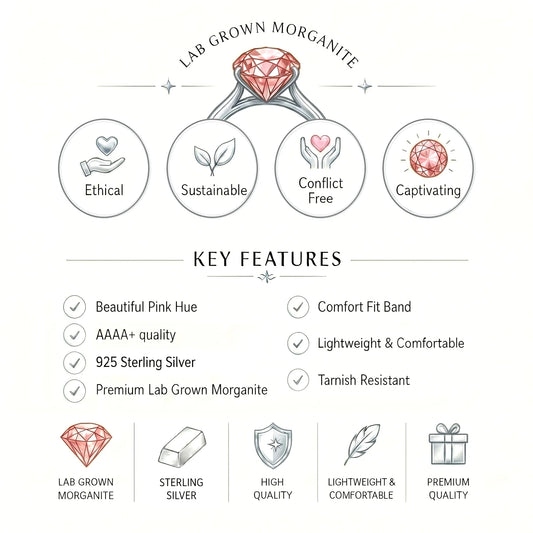 LAB GROWN MORGANITE

Ethical

Sustainable

Conflict Free

Captivating

KEY FEATURES

Beautiful Pink Hue

AAAA+ quality

925 Sterling Silver

Premium Lab Grown Morganite

Comfort Fit Band

Lightweight & Comfortable

Tarnish Resistant

LAB GROWN MORGANITE

STERLING SILVER

HIGH QUALITY

LIGHTWEIGHT & COMFORTABLE

PREMIUM QUALITY